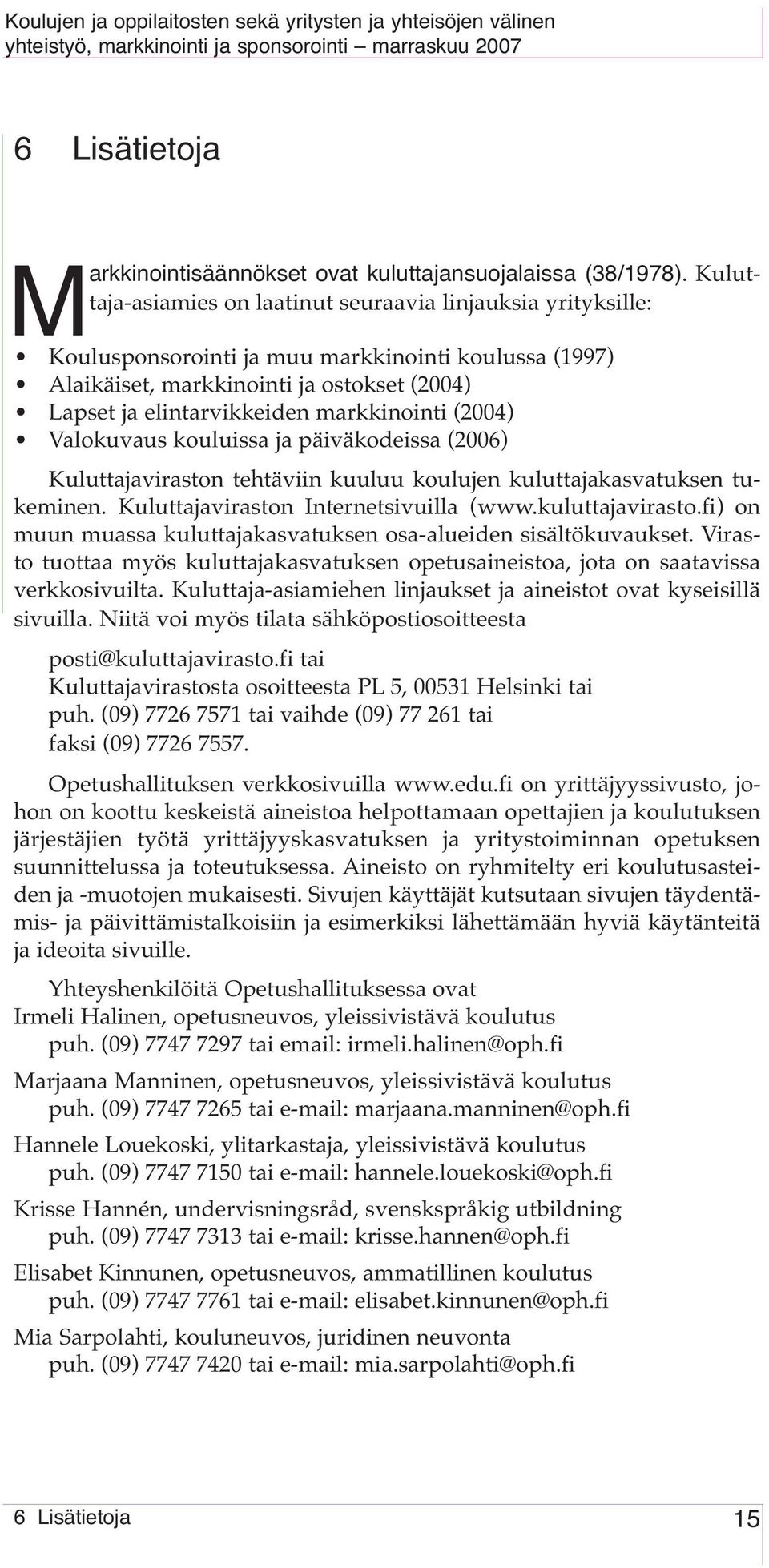 Koulujen ja oppilaitosten sekä yritysten ja yhteisöjen välinen yhteistyö, markkinointi ja sponsorointi – marraskuu 2007

6 Lisätietoja

Markkinointisäännökset ovat kuluttajansuojalaissa (38/1978). Kuluttaja-asiamies on laatinut seuraavia linjauksia yrityksille:

• Koulusponsorointi ja muu markkinointi koulussa (1997)
• Alaikäiset, markkinointi ja ostokset (2004)
• Lapset ja elintarvikkeiden markkinointi (2004)
• Valokuvaus kouluissa ja päiväkodeissa (2006)

Kuluttajaviraston tehtäviin kuuluu koulujen kuluttajakasvatuksen tukeminen. Kuluttajaviraston Internetsivuilla (www.kuluttajavirasto.fi) on muun muassa kuluttajakasvatuksen osa-alueiden sisältökuvaukset. Virasto tuottaa myös kuluttajakasvatuksen opetusaineistoa, jota on saatavissa verkkosivuilta. Kuluttaja-asiamiehen linjaukset ja aineistot ovat kyseisillä sivuilla. Niitä voi myös tilata sähköpostiosoitteesta

posti@kuluttajavirasto.fi tai
Kuluttajavirastosta osoitteesta PL 5, 00531 Helsinki tai
puh. (09) 7726 7571 tai vaihde (09) 77 261 tai
faksi (09) 7726 7557.

Opetushallituksen verkkosivuilla www.edu.fi on yrittäjyyssivusto, johon on koottu keskeistä aineistoa helpottamaan opettajien ja koulutuksen järjestäjien työtä yrittäjyyskasvatuksen ja yritystoiminnan opetuksen suunnittelussa ja toteutuksessa. Aineisto on ryhmitelty eri koulutusasteiden ja -muotojen mukaisesti. Sivujen käyttäjät kutsutaan sivujen täydentämis- ja päivittämistalkoisiin ja esimerkiksi lähettämään hyviä käytänteitä ja ideoita sivuille.

Yhteyshenkilöitä Opetushallituksessa ovat
Irmeli Halinen, opetusneuvos, yleissivistävä koulutus
puh. (09) 7747 7297 tai email: irmeli.halinen@oph.fi

Marjaana Manninen, opetusneuvos, yleissivistävä koulutus
puh. (09) 7747 7265 tai e-mail: marjaana.manninen@oph.fi

Hannele Louekoski, ylitarkastaja, yleissivistävä koulutus
puh. (09) 7747 7150 tai e-mail: hannele.louekoski@oph.fi

Krisse Hannén, undervisningsråd, svenskspråkig utbildning
puh. (09) 7747 7313 tai e-mail: krisse.hannen@oph.fi

Elisabet Kinnunen, opetusneuvos, ammatillinen koulutus
puh. (09) 7747 7761 tai e-mail: elisabet.kinnunen@oph.fi

Mia Sarpolahti, kouluneuvos, juridinen neuvonta
puh. (09) 7747 7420 tai e-mail: mia.sarpolahti@oph.fi

6 Lisätietoja 15